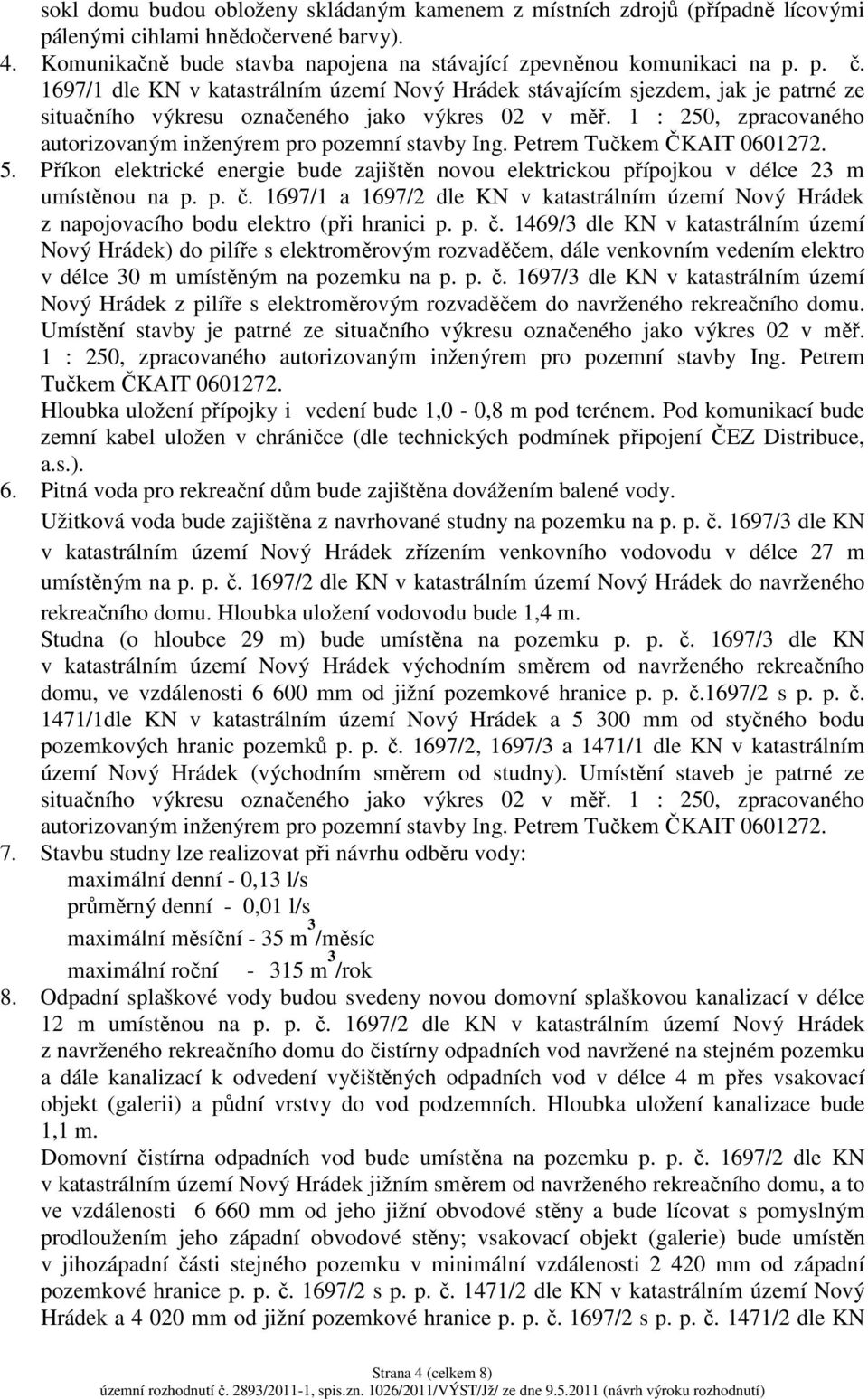 sokl domu budou obloženy skládaným kamenem z místních zdrojů (případně lícovými pálenými cihlami hnědočervené barvy).

4. Komunikačně bude stavba napojena na stávající zpevněnou komunikaci na p. p. č. 1697/1 dle KN v katastrálním území Nový Hrádek stávajícím sjezdem, jak je patrné ze situačního výkresu označeného jako výkres 02 v měř. 1 : 250, zpracovaného autorizovaným inženýrem pro pozemní stavby Ing. Petrem Tučkem ČKAIT 0601272.

5. Příkon elektrické energie bude zajištěn novou elektrickou přípojkou v délce 23 m umístěnou na p. p. č. 1697/1 a 1697/2 dle KN v katastrálním území Nový Hrádek z napojovacího bodu elektro (při hranici p. p. č. 1469/3 dle KN v katastrálním území Nový Hrádek) do pilíře s elektroměrovým rozvaděčem, dále venkovním vedením elektro v délce 30 m umístěným na pozemku na p. p. č. 1697/3 dle KN v katastrálním území Nový Hrádek z pilíře s elektroměrovým rozvaděčem do navrženého rekreačního domu. Umístění stavby je patrné ze situačního výkresu označeného jako výkres 02 v měř. 1 : 250, zpracovaného autorizovaným inženýrem pro pozemní stavby Ing. Petrem Tučkem ČKAIT 0601272.

Hloubka uložení přípojky i vedení bude 1,0 - 0,8 m pod terénem. Pod komunikací bude zemní kabel uložen v chráničce (dle technických podmínek připojení ČEZ Distribuce, a.s.).

6. Pitná voda pro rekreační dům bude zajištěna dovážením balené vody.

Užitková voda bude zajištěna z navrhované studny na pozemku na p. p. č. 1697/3 dle KN v katastrálním území Nový Hrádek zřízením venkovního vodovodu v délce 27 m umístěným na p. p. č. 1697/2 dle KN v katastrálním území Nový Hrádek do navrženého rekreačního domu. Hloubka uložení vodovodu bude 1,4 m.

Studna (o hloubce 29 m) bude umístěna na pozemku p. p. č. 1697/3 dle KN v katastrálním území Nový Hrádek východním směrem od navrženého rekreačního domu, ve vzdálenosti 6 600 mm od jižní pozemkové hranice p. p. č.1697/2 s p. p. č. 1471/1dle KN v katastrálním území Nový Hrádek a 5 300 mm od styčného bodu pozemkových hranic pozemků p. p. č. 1697/2, 1697/3 a 1471/1 dle KN v katastrálním území Nový Hrádek (východním směrem od studny). Umístění staveb je patrné ze situačního výkresu označeného jako výkres 02 v měř. 1 : 250, zpracovaného autorizovaným inženýrem pro pozemní stavby Ing. Petrem Tučkem ČKAIT 0601272.

7. Stavbu studny lze realizovat při návrhu odběru vody:
maximální denní - 0,13 l/s
průměrný denní - 0,01 l/s
maximální měsíční - 35 m$^3$/měsíc
maximální roční - 315 m$^3$/rok

8. Odpadní splaškové vody budou svedeny novou domovní splaškovou kanalizací v délce 12 m umístěnou na p. p. č. 1697/2 dle KN v katastrálním území Nový Hrádek z navrženého rekreačního domu do čistírny odpadních vod navržené na stejném pozemku a dále kanalizací k odvedení vyčištěných odpadních vod v délce 4 m přes vsakovací objekt (galerii) a půdní vrstvy do vod podzemních. Hloubka uložení kanalizace bude 1,1 m.

Domovní čistírna odpadních vod bude umístěna na pozemku p. p. č. 1697/2 dle KN v katastrálním území Nový Hrádek jižním směrem od navrženého rekreačního domu, a to ve vzdálenosti 6 660 mm od jeho jižní obvodové stěny a bude lícovat s pomyslným prodloužením jeho západní obvodové stěny; vsakovací objekt (galerie) bude umístěn v jihozápadní části stejného pozemku v minimální vzdálenosti 2 420 mm od západní pozemkové hranice p. p. č. 1697/2 s p. p. č. 1471/2 dle KN v katastrálním území Nový Hrádek a 4 020 mm od jižní pozemkové hranice p. p. č. 1697/2 s p. p. č. 1471/2 dle KN

Strana 4 (celkem 8)
územní rozhodnutí č. 2893/2011-1, spis.zn. 1026/2011/VÝST/Jž/ ze dne 9.5.2011 (návrh výroku rozhodnutí)